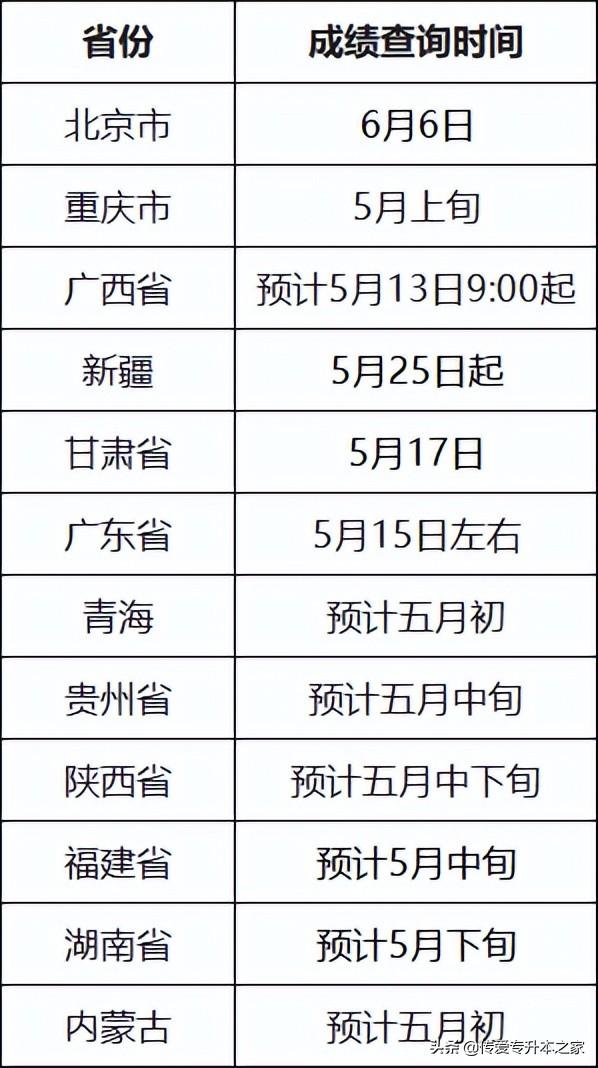 | 省份 | 成绩查询时间 |
|---|---|
| 北京市 | 6月6日 |
| 重庆市 | 5月上旬 |
| 广西省 | 预计5月13日9:00起 |
| 新疆 | 5月25日起 |
| 甘肃省 | 5月17日 |
| 广东省 | 5月15日左右 |
| 青海 | 预计五月初 |
| 贵州省 | 预计五月中旬 |
| 陕西省 | 预计五月中下旬 |
| 福建省 | 预计5月中旬 |
| 湖南省 | 预计5月下旬 |
| 内蒙古 | 预计五月初 |

头条 @传爱专升本之家